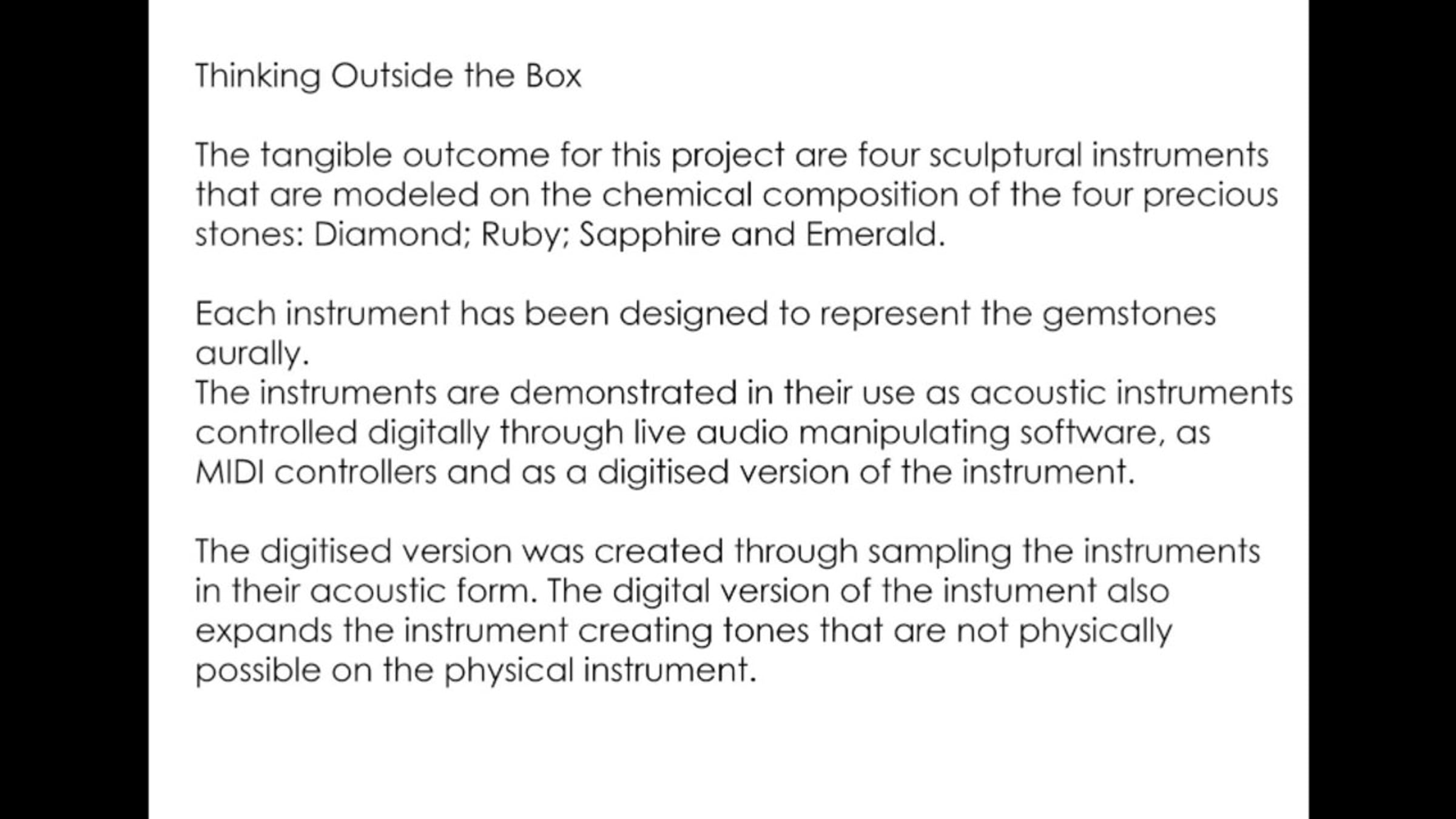 Thinking Outside the Box

The tangible outcome for this project are four sculptural instruments that are modeled on the chemical composition of the four precious stones: Diamond; Ruby; Sapphire and Emerald.

Each instrument has been designed to represent the gemstones aurally.
The instruments are demonstrated in their use as acoustic instruments controlled digitally through live audio manipulating software, as MIDI controllers and as a digitised version of the instrument.

The digitised version was created through sampling the instruments in their acoustic form. The digital version of the instument also expands the instrument creating tones that are not physically possible on the physical instrument.